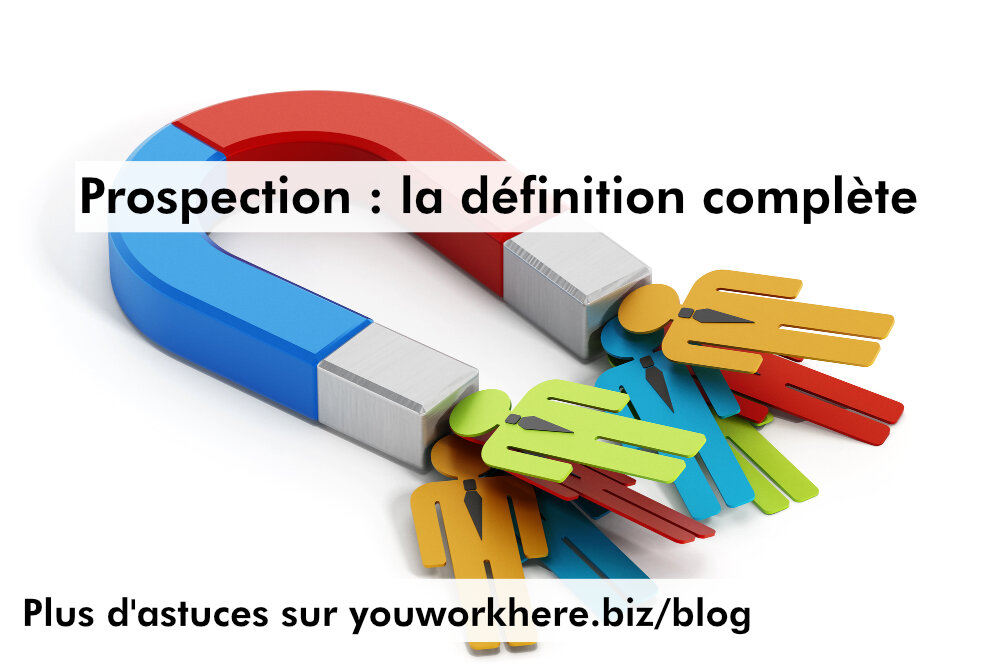 Prospection : la définition complète

Plus d'astuces sur youworkhere.biz/blog